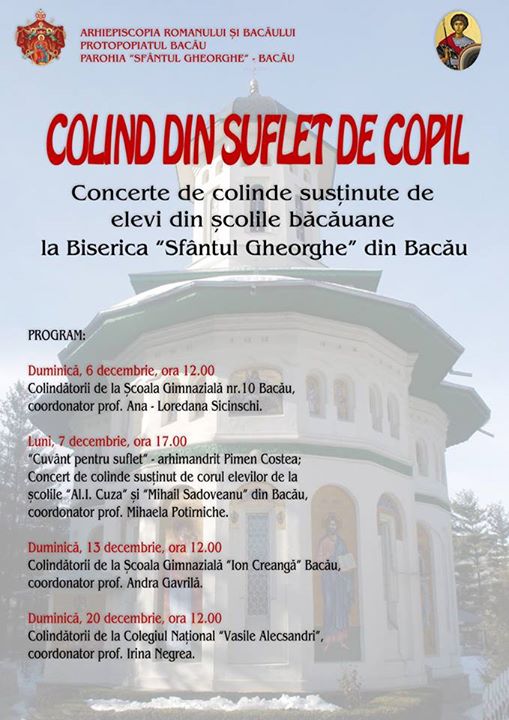 ARHIEPISCOPIA ROMANULUI ȘI BACĂULUI
PROTOPOPIATUL BACĂU
PAROHIA "SFÂNTUL GHEORGHE" - BACĂU

COLIND DIN SUFLET DE COPIL

Concerte de colinde susținute de elevi din școlile băcăuane la Biserica "Sfântul Gheorghe" din Bacău

PROGRAM:

Duminică, 6 decembrie, ora 12.00
Colindătorii de la Școala Gimnazială nr.10 Bacău, coordonator prof. Ana - Loredana Sicinschi.

Luni, 7 decembrie, ora 17.00
"Cuvânt pentru suflet" - arhimandrit Pimen Costea;
Concert de colinde susținut de corul elevilor de la școlile "Al.I. Cuza" și "Mihail Sadoveanu" din Bacău, coordonator prof. Mihaela Potirniche.

Duminică, 13 decembrie, ora 12.00
Colindătorii de la Școala Gimnazială "Ion Creangă" Bacău, coordonator prof. Andra Gavrilă.

Duminică, 20 decembrie, ora 12.00
Colindătorii de la Colegiul Național "Vasile Alecsandri", coordonator prof. Irina Negrea.